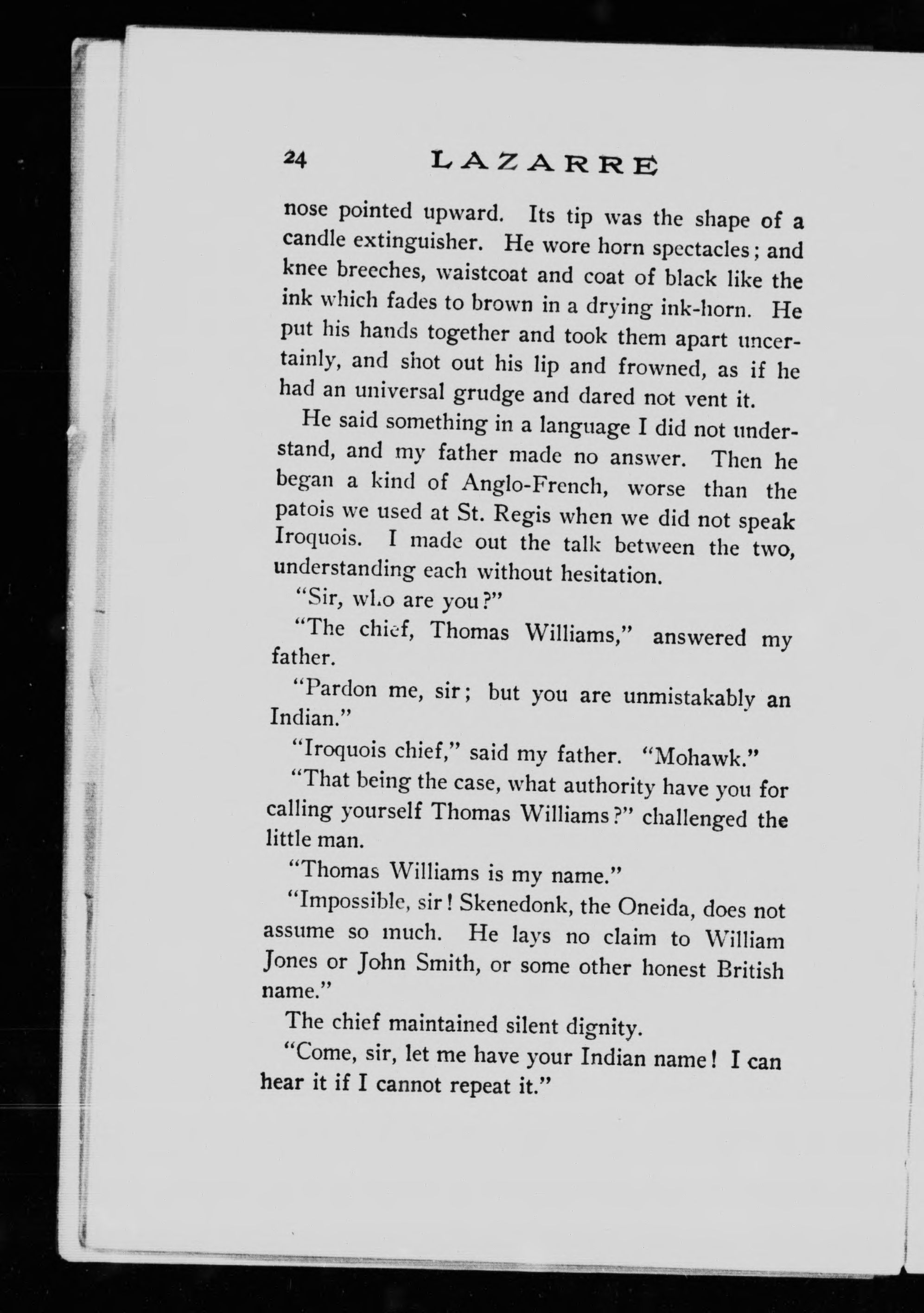 24 LAZARRE

nose pointed upward. Its tip was the shape of a candle extinguisher. He wore horn spectacles; and knee breeches, waistcoat and coat of black like the ink which fades to brown in a drying ink-horn. He put his hands together and took them apart uncertainly, and shot out his lip and frowned, as if he had an universal grudge and dared not vent it.

He said something in a language I did not understand, and my father made no answer. Then he began a kind of Anglo-French, worse than the patois we used at St. Regis when we did not speak Iroquois. I made out the talk between the two, understanding each without hesitation.

"Sir, who are you?"

"The chief, Thomas Williams," answered my father.

"Pardon me, sir; but you are unmistakably an Indian."

"Iroquois chief," said my father. "Mohawk."

"That being the case, what authority have you for calling yourself Thomas Williams?" challenged the little man.

"Thomas Williams is my name."

"Impossible, sir! Skenedonk, the Oneida, does not assume so much. He lays no claim to William Jones or John Smith, or some other honest British name."

The chief maintained silent dignity.

"Come, sir, let me have your Indian name! I can hear it if I cannot repeat it."